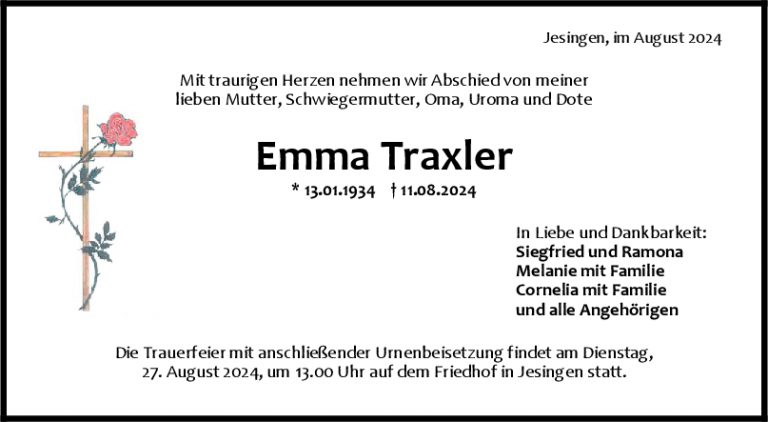 Jesingen, im August 2024

Mit traurigen Herzen nehmen wir Abschied von meiner lieben Mutter, Schwiegermutter, Oma, Uroma und Dote

Emma Traxler

* 13.01.1934 † 11.08.2024

In Liebe und Dankbarkeit:
Siegfried und Ramona
Melanie mit Familie
Cornelia mit Familie
und alle Angehörigen

Die Trauerfeier mit anschließender Urnenbeisetzung findet am Dienstag, 27. August 2024, um 13.00 Uhr auf dem Friedhof in Jesingen statt.